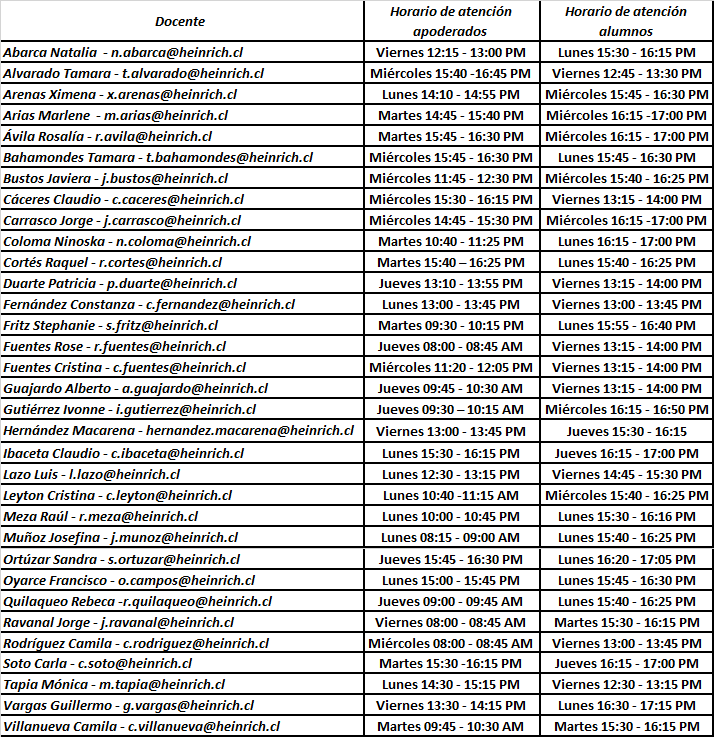 | Docente | Horario de atención apoderados | Horario de atención alumnos |
|---|---|---|
| Abarca Natalia - n.abarca@heinrich.cl | Viernes 12:15 - 13:00 PM | Lunes 15:30 - 16:15 PM |
| Alvarado Tamara - t.alvarado@heinrich.cl | Miércoles 15:40 -16:45 PM | Viernes 12:45 - 13:30 PM |
| Arenas Ximena - x.arenas@heinrich.cl | Lunes 14:10 - 14:55 PM | Miércoles 15:45 - 16:30 PM |
| Arias Marlene - m.arias@heinrich.cl | Martes 14:45 - 15:40 PM | Miércoles 16:15 -17:00 PM |
| Ávila Rosalía - r.avila@heinrich.cl | Martes 15:45 - 16:30 PM | Miércoles 16:15 - 17:00 PM |
| Bahamondes Tamara - t.bahamondes@heinrich.cl | Miércoles 15:45 - 16:30 PM | Lunes 15:45 - 16:30 PM |
| Bustos Javiera - j.bustos@heinrich.cl | Miércoles 11:45 - 12:30 PM | Miércoles 15:40 - 16:25 PM |
| Cáceres Claudio - c.caceres@heinrich.cl | Miércoles 15:30 - 16:15 PM | Viernes 13:15 - 14:00 PM |
| Carrasco Jorge - j.carrasco@heinrich.cl | Miércoles 14:45 - 15:30 PM | Miércoles 16:15 -17:00 PM |
| Coloma Ninoska - n.coloma@heinrich.cl | Martes 10:40 - 11:25 PM | Lunes 16:15 - 17:00 PM |
| Cortés Raquel - r.cortes@heinrich.cl | Martes 15:40 – 16:25 PM | Lunes 15:40 - 16:25 PM |
| Duarte Patricia - p.duarte@heinrich.cl | Jueves 13:10 - 13:55 PM | Viernes 13:15 - 14:00 PM |
| Fernández Constanza - c.fernandez@heinrich.cl | Lunes 13:00 - 13:45 PM | Viernes 13:00 - 13:45 PM |
| Fritz Stephanie - s.fritz@heinrich.cl | Martes 09:30 - 10:15 PM | Lunes 15:55 - 16:40 PM |
| Fuentes Rose - r.fuentes@heinrich.cl | Jueves 08:00 - 08:45 AM | Viernes 13:15 - 14:00 PM |
| Fuentes Cristina - c.fuentes@heinrich.cl | Miércoles 11:20 - 12:05 PM | Viernes 13:15 - 14:00 PM |
| Guajardo Alberto - a.guajardo@heinrich.cl | Jueves 09:45 - 10:30 AM | Viernes 13:15 - 14:00 PM |
| Gutiérrez Ivonne - i.gutierrez@heinrich.cl | Jueves 09:30 – 10:15 AM | Miércoles 16:15 - 16:50 PM |
| Hernández Macarena - hernandez.macarena@heinrich.cl | Viernes 13:00 - 13:45 PM | Jueves 15:30 - 16:15 |
| Ibaceta Claudio - c.ibaceta@heinrich.cl | Lunes 15:30 - 16:15 PM | Jueves 16:15 - 17:00 PM |
| Lazo Luis - l.lazo@heinrich.cl | Lunes 12:30 - 13:15 PM | Viernes 14:45 - 15:30 PM |
| Leyton Cristina - c.leyton@heinrich.cl | Lunes 10:40 -11:15 AM | Miércoles 15:40 - 16:25 PM |
| Meza Raúl - r.meza@heinrich.cl | Lunes 10:00 - 10:45 PM | Lunes 15:30 - 16:16 PM |
| Muñoz Josefina - j.munoz@heinrich.cl | Lunes 08:15 - 09:00 AM | Lunes 15:40 - 16:25 PM |
| Ortúzar Sandra - s.ortuzar@heinrich.cl | Jueves 15:45 - 16:30 PM | Lunes 16:20 - 17:05 PM |
| Oyarce Francisco - o.campos@heinrich.cl | Lunes 15:00 - 15:45 PM | Lunes 15:45 - 16:30 PM |
| Quilaqueo Rebeca -r.quilaqueo@heinrich.cl | Jueves 09:00 - 09:45 AM | Lunes 15:40 - 16:25 PM |
| Ravanal Jorge - j.ravanal@heinrich.cl | Viernes 08:00 - 08:45 AM | Martes 15:30 - 16:15 PM |
| Rodríguez Camila - c.rodriguez@heinrich.cl | Miércoles 08:00 - 08:45 AM | Viernes 13:00 - 13:45 PM |
| Soto Carla - c.soto@heinrich.cl | Martes 15:30 -16:15 PM | Jueves 16:15 - 17:00 PM |
| Tapia Mónica - m.tapia@heinrich.cl | Lunes 14:30 - 15:15 PM | Viernes 12:30 - 13:15 PM |
| Vargas Guillermo - g.vargas@heinrich.cl | Viernes 13:30 - 14:15 PM | Lunes 16:30 - 17:15 PM |
| Villanueva Camila - c.villanueva@heinrich.cl | Martes 09:45 - 10:30 AM | Martes 15:30 - 16:15 PM |